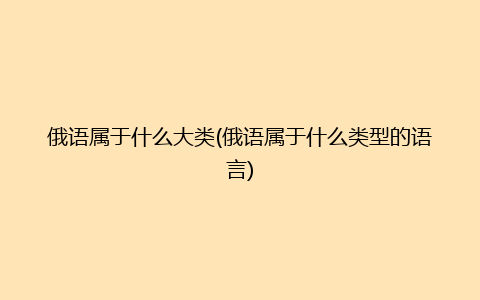 俄语属于什么大类(俄语属于什么类型的语言)